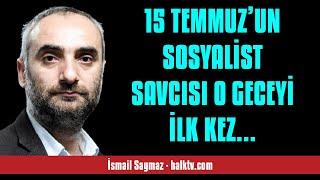 15 TEMMUZ'UN SOSYALİST SAVCISI O GECEYİ İLK KEZ...

İsmail Saymaz - halktv.com